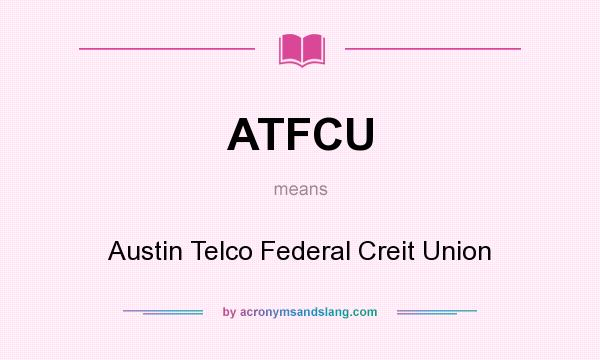 ATFCU

means

Austin Telco Federal Creit Union

by acronymsandslang.com